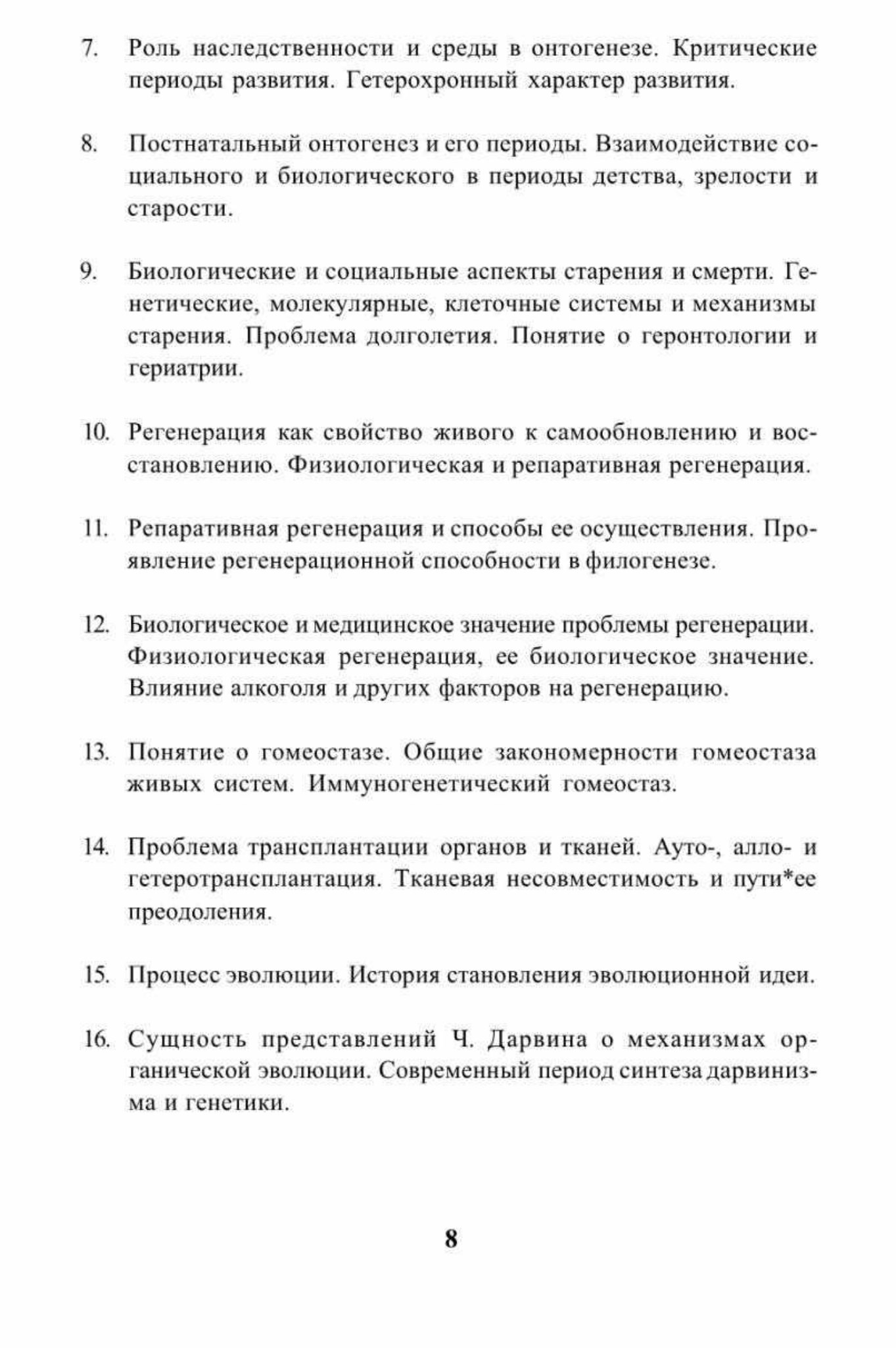 7. Роль наследственности и среды в онтогенезе. Критические периоды развития. Гетерохронный характер развития.

8. Постнатальный онтогенез и его периоды. Взаимодействие социального и биологического в периоды детства, зрелости и старости.

9. Биологические и социальные аспекты старения и смерти. Генетические, молекулярные, клеточные системы и механизмы старения. Проблема долголетия. Понятие о геронтологии и гериатрии.

10. Регенерация как свойство живого к самообновлению и восстановлению. Физиологическая и репаративная регенерация.

11. Репаративная регенерация и способы ее осуществления. Проявление регенерационной способности в филогенезе.

12. Биологическое и медицинское значение проблемы регенерации. Физиологическая регенерация, ее биологическое значение. Влияние алкоголя и других факторов на регенерацию.

13. Понятие о гомеостазе. Общие закономерности гомеостаза живых систем. Иммуногенетический гомеостаз.

14. Проблема трансплантации органов и тканей. Ауто-, алло- и гетеротрансплантация. Тканевая несовместимость и пути*ее преодоления.

15. Процесс эволюции. История становления эволюционной идеи.

16. Сущность представлений Ч. Дарвина о механизмах органической эволюции. Современный период синтеза дарвинизма и генетики.

8